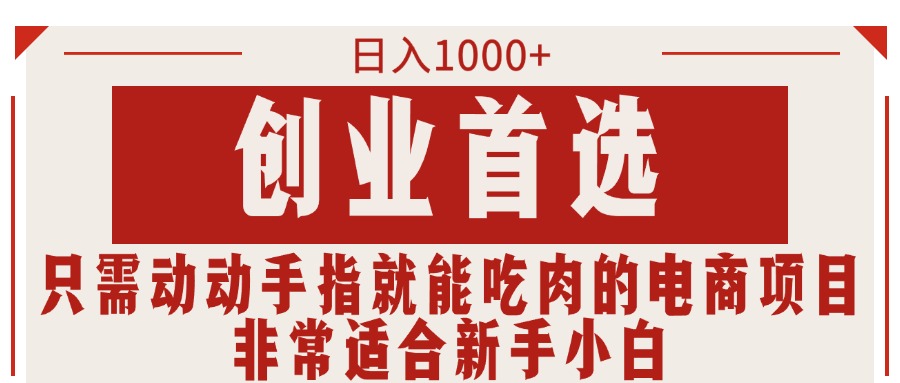 日入1000+

创业首选

只需动动手指就能吃肉的电商项目
非常适合新手小白